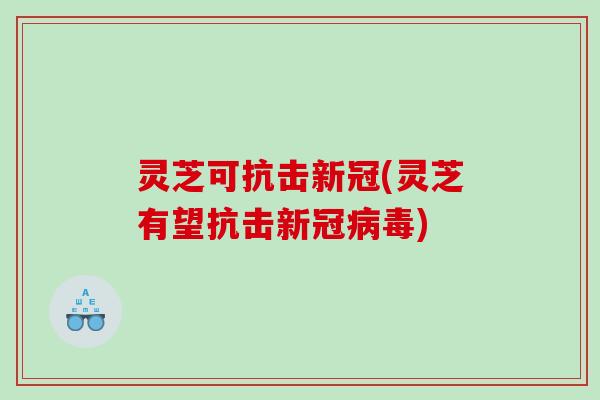 灵芝可抗击新冠(灵芝有望抗击新冠病毒)

A
Ш E
E m Ш